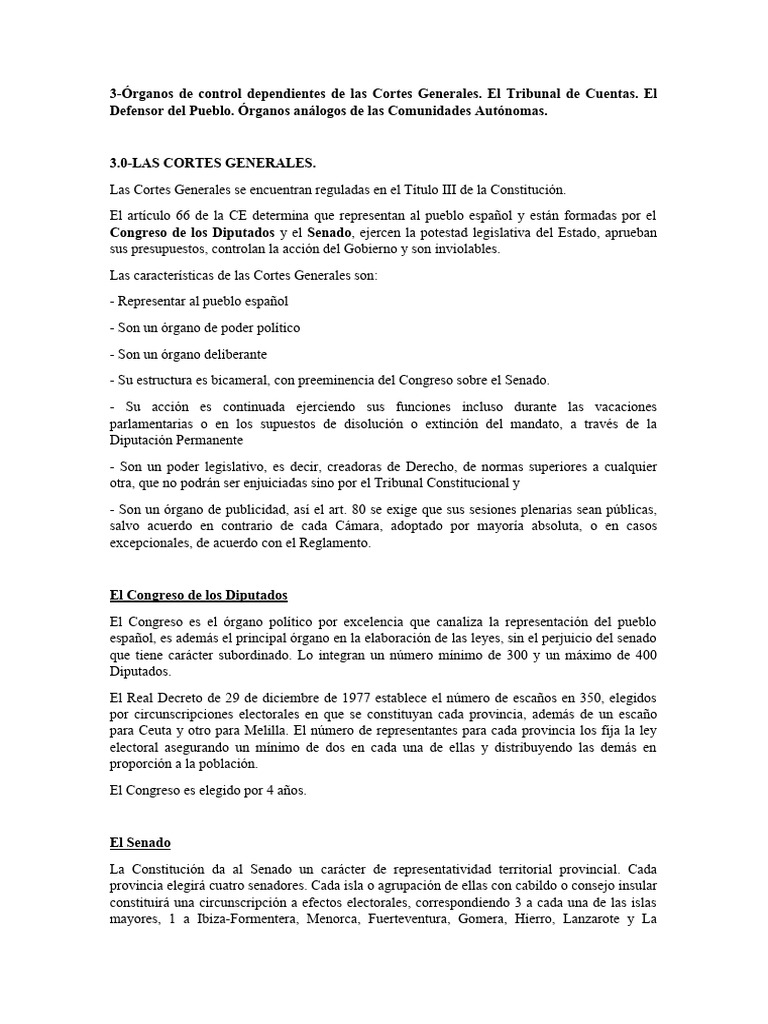 3-Órganos de control dependientes de las Cortes Generales. El Tribunal de Cuentas. El Defensor del Pueblo. Órganos análogos de las Comunidades Autónomas.

3.0-LAS CORTES GENERALES.

Las Cortes Generales se encuentran reguladas en el Título III de la Constitución.

El artículo 66 de la CE determina que representan al pueblo español y están formadas por el Congreso de los Diputados y el Senado, ejercen la potestad legislativa del Estado, aprueban sus presupuestos, controlan la acción del Gobierno y son inviolables.

Las características de las Cortes Generales son:

- Representar al pueblo español

- Son un órgano de poder político

- Son un órgano deliberante

- Su estructura es bicameral, con preeminencia del Congreso sobre el Senado.

- Su acción es continuada ejerciendo sus funciones incluso durante las vacaciones parlamentarias o en los supuestos de disolución o extinción del mandato, a través de la Diputación Permanente

- Son un poder legislativo, es decir, creadoras de Derecho, de normas superiores a cualquier otra, que no podrán ser enjuiciadas sino por el Tribunal Constitucional y

- Son un órgano de publicidad, así el art. 80 se exige que sus sesiones plenarias sean públicas, salvo acuerdo en contrario de cada Cámara, adoptado por mayoría absoluta, o en casos excepcionales, de acuerdo con el Reglamento.

El Congreso de los Diputados

El Congreso es el órgano político por excelencia que canaliza la representación del pueblo español, es además el principal órgano en la elaboración de las leyes, sin el perjuicio del senado que tiene carácter subordinado. Lo integran un número mínimo de 300 y un máximo de 400 Diputados.

El Real Decreto de 29 de diciembre de 1977 establece el número de escaños en 350, elegidos por circunscripciones electorales en que se constituyan cada provincia, además de un escaño para Ceuta y otro para Melilla. El número de representantes para cada provincia los fija la ley electoral asegurando un mínimo de dos en cada una de ellas y distribuyendo las demás en proporción a la población.

El Congreso es elegido por 4 años.

El Senado

La Constitución da al Senado un carácter de representatividad territorial provincial. Cada provincia elegirá cuatro senadores. Cada isla o agrupación de ellas con cabildo o consejo insular constituirá una circunscripción a efectos electorales, correspondiendo 3 a cada una de las islas mayores, 1 a Ibiza-Formentera, Menorca, Fuerteventura, Gomera, Hierro, Lanzarote y La